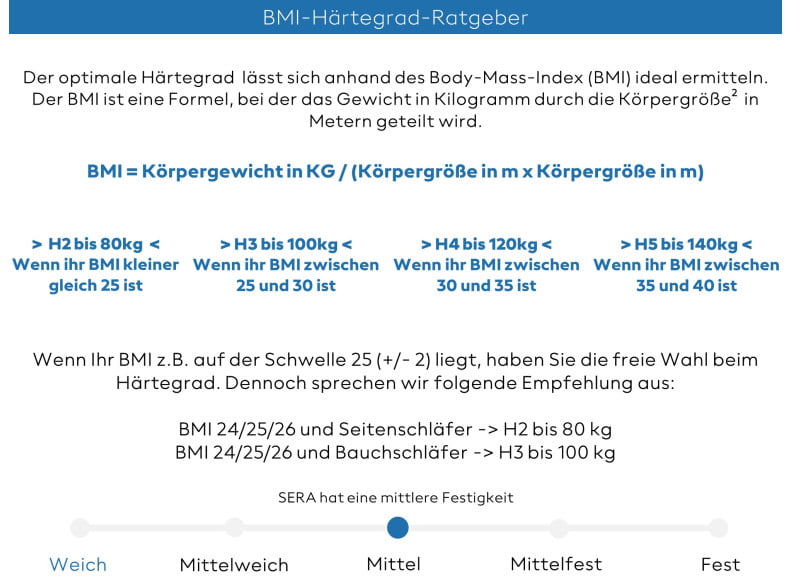 BMI-Härtegrad-Ratgeber

Der optimale Härtegrad lässt sich anhand des Body-Mass-Index (BMI) ideal ermitteln. Der BMI ist eine Formel, bei der das Gewicht in Kilogramm durch die Körpergröße$^2$ in Metern geteilt wird.

BMI = Körpergewicht in KG / (Körpergröße in m x Körpergröße in m)

> H2 bis 80kg <
Wenn ihr BMI kleiner gleich 25 ist

> H3 bis 100kg <
Wenn ihr BMI zwischen 25 und 30 ist

> H4 bis 120kg <
Wenn ihr BMI zwischen 30 und 35 ist

> H5 bis 140kg <
Wenn ihr BMI zwischen 35 und 40 ist

Wenn Ihr BMI z.B. auf der Schwelle 25 (+/- 2) liegt, haben Sie die freie Wahl beim Härtegrad. Dennoch sprechen wir folgende Empfehlung aus:

BMI 24/25/26 und Seitenschläfer -> H2 bis 80 kg
BMI 24/25/26 und Bauchschläfer -> H3 bis 100 kg

SERA hat eine mittlere Festigkeit

Weich Mittelweich Mittel Mittelfest Fest